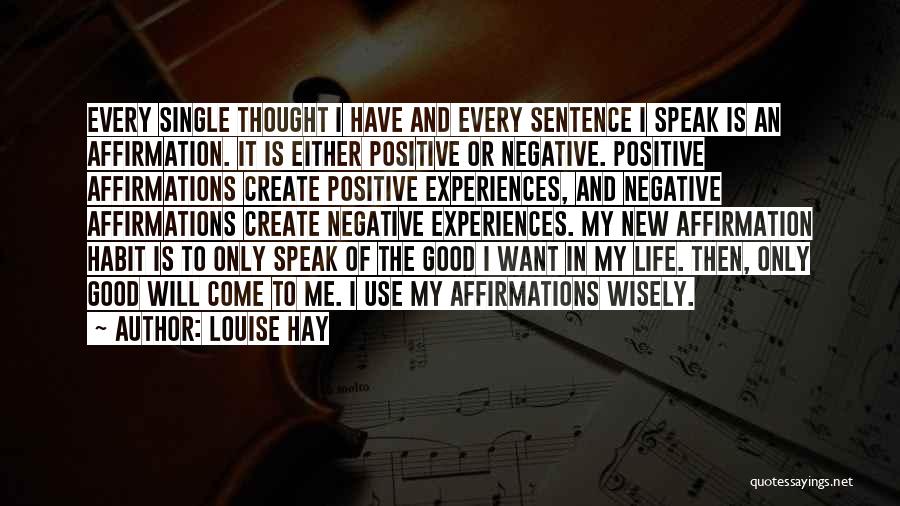 EVERY SINGLE THOUGHT I HAVE AND EVERY SENTENCE I SPEAK IS AN AFFIRMATION. IT IS EITHER POSITIVE OR NEGATIVE. POSITIVE AFFIRMATIONS CREATE POSITIVE EXPERIENCES, AND NEGATIVE AFFIRMATIONS CREATE NEGATIVE EXPERIENCES. MY NEW AFFIRMATION HABIT IS TO ONLY SPEAK OF THE GOOD I WANT IN MY LIFE. THEN, ONLY GOOD WILL COME TO ME. I USE MY AFFIRMATIONS WISELY.

~ AUTHOR: LOUISE HAY

molto

quotessayings.net